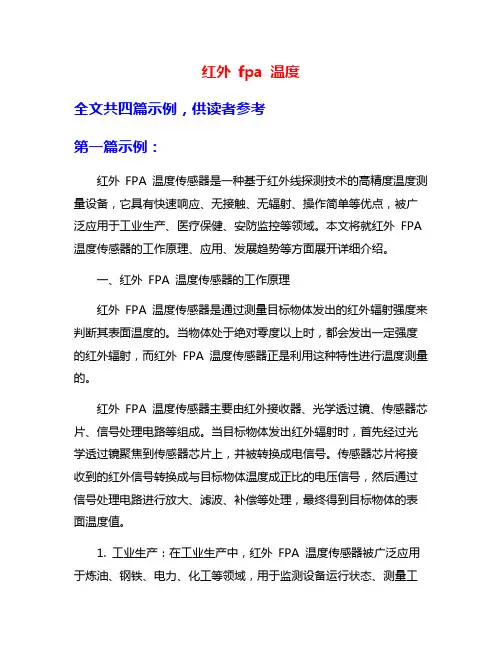 红外 fpa 温度

全文共四篇示例，供读者参考

第一篇示例：

红外 FPA 温度传感器是一种基于红外线探测技术的高精度温度测量设备，它具有快速响应、无接触、无辐射、操作简单等优点，被广泛应用于工业生产、医疗保健、安防监控等领域。本文将就红外 FPA 温度传感器的工作原理、应用、发展趋势等方面展开详细介绍。

一、红外 FPA 温度传感器的工作原理

红外 FPA 温度传感器是通过测量目标物体发出的红外辐射强度来判断其表面温度的。当物体处于绝对零度以上时，都会发出一定强度的红外辐射，而红外 FPA 温度传感器正是利用这种特性进行温度测量的。

红外 FPA 温度传感器主要由红外接收器、光学透过镜、传感器芯片、信号处理电路等组成。当目标物体发出红外辐射时，首先经过光学透过镜聚焦到传感器芯片上，并被转换成电信号。传感器芯片将接收到的红外信号转换成与目标物体温度成正比的电压信号，然后通过信号处理电路进行放大、滤波、补偿等处理，最终得到目标物体的表面温度值。

1. 工业生产：在工业生产中，红外 FPA 温度传感器被广泛应用于炼油、钢铁、电力、化工等领域，用于监测设备运行状态、测量工